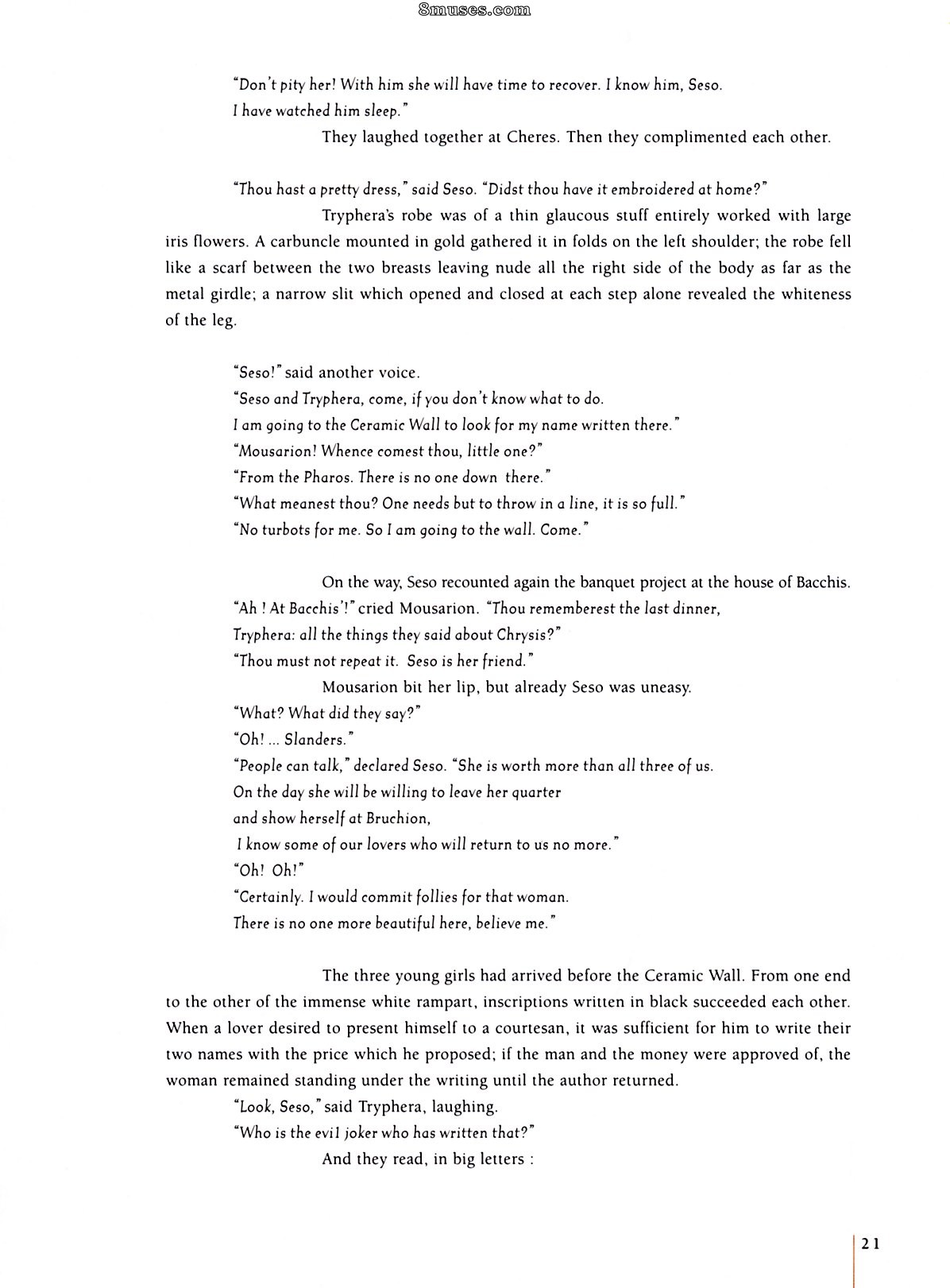 8muses.com

"Don't pity her! With him she will have time to recover. I know him, Seso. I have watched him sleep."

They laughed together at Cheres. Then they complimented each other.

"Thou hast a pretty dress," said Seso. "Didst thou have it embroidered at home?"

Tryphera's robe was of a thin glaucous stuff entirely worked with large iris flowers. A carbuncle mounted in gold gathered it in folds on the left shoulder; the robe fell like a scarf between the two breasts leaving nude all the right side of the body as far as the metal girdle; a narrow slit which opened and closed at each step alone revealed the whiteness of the leg.

"Seso!" said another voice.
"Seso and Tryphera, come, if you don't know what to do.
I am going to the Ceramic Wall to look for my name written there."
"Mousarion! Whence comest thou, little one?"
"From the Pharos. There is no one down there."
"What meanest thou? One needs but to throw in a line, it is so full."
"No turbots for me. So I am going to the wall. Come."

On the way, Seso recounted again the banquet project at the house of Bacchis.
"Ah ! At Bacchis'!" cried Mousarion. "Thou rememberest the last dinner, Tryphera: all the things they said about Chrysis?"
"Thou must not repeat it. Seso is her friend."
Mousarion bit her lip, but already Seso was uneasy.
"What? What did they say?"
"Oh! ... Slanders."
"People can talk," declared Seso. "She is worth more than all three of us.
On the day she will be willing to leave her quarter
and show herself at Bruchion,
I know some of our lovers who will return to us no more."
"Oh! Oh!"
"Certainly. I would commit follies for that woman.
There is no one more beautiful here, believe me."

The three young girls had arrived before the Ceramic Wall. From one end to the other of the immense white rampart, inscriptions written in black succeeded each other. When a lover desired to present himself to a courtesan, it was sufficient for him to write their two names with the price which he proposed; if the man and the money were approved of, the woman remained standing under the writing until the author returned.
"Look, Seso," said Tryphera, laughing.
"Who is the evil joker who has written that?"
And they read, in big letters :

21